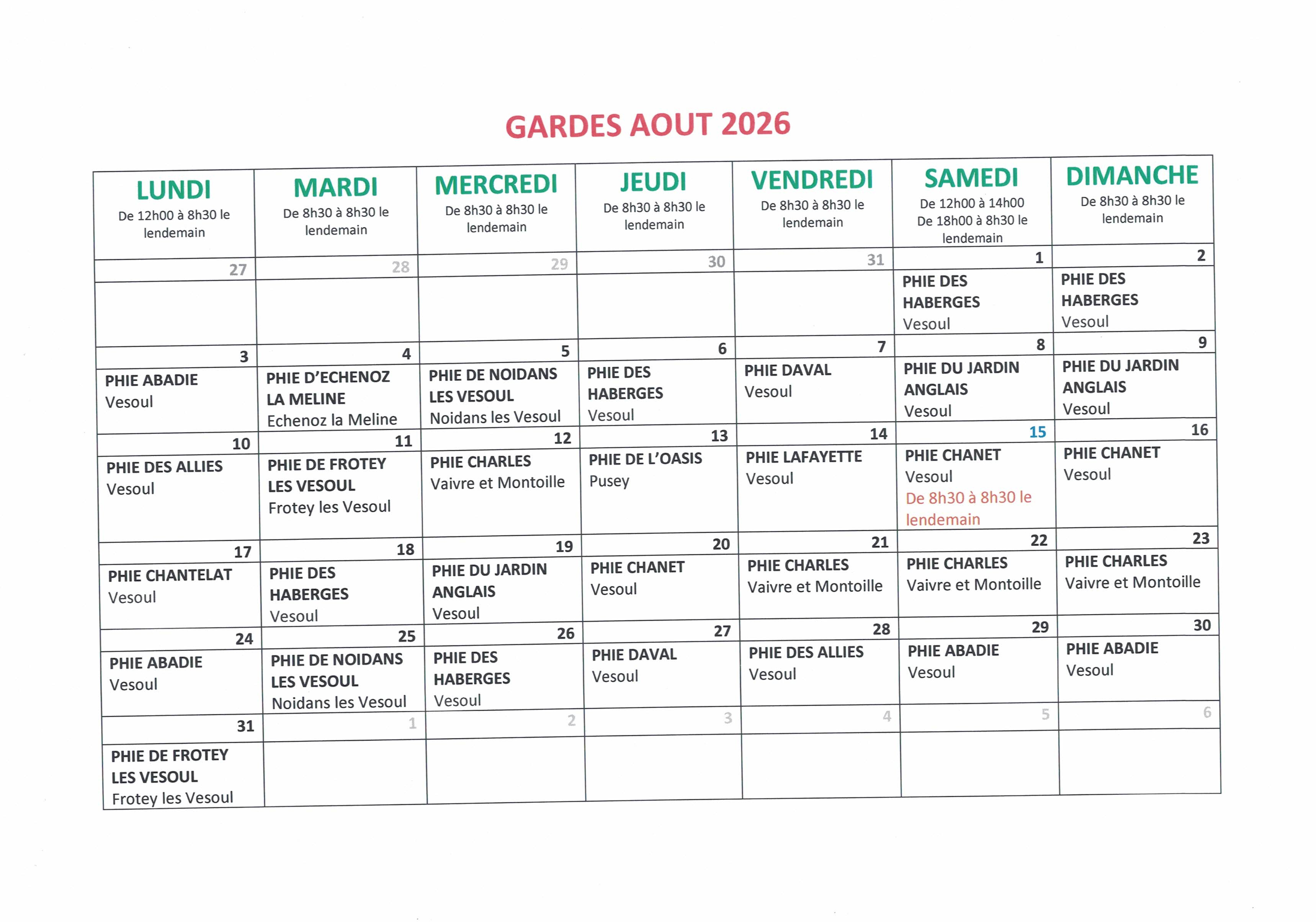 GARDES AOUT 2026

| LUNDI De 12h00 à 8h30 le lendemain | MARDI De 8h30 à 8h30 le lendemain | MERCREDI De 8h30 à 8h30 le lendemain | JEUDI De 8h30 à 8h30 le lendemain | VENDREDI De 8h30 à 8h30 le lendemain | SAMEDI De 12h00 à 14h00 De 18h00 à 8h30 le lendemain | DIMANCHE De 8h30 à 8h30 le lendemain |
|---|---|---|---|---|---|---|
| 27 | 28 | 29 | 30 | 31 | 1 | 2 |
| | | | | | PHIE DES HABERGES Vesoul | PHIE DES HABERGES Vesoul |
| 3 | 4 | 5 | 6 | 7 | 8 | 9 |
| PHIE ABADIE Vesoul | PHIE D'ECHENOZ LA MELINE Echenoz la Meline | PHIE DE NOIDANS LES VESOUL Noidans les Vesoul | PHIE DES HABERGES Vesoul | PHIE DAVAL Vesoul | PHIE DU JARDIN ANGLAIS Vesoul | PHIE DU JARDIN ANGLAIS Vesoul |
| 10 | 11 | 12 | 13 | 14 | 15 | 16 |
| PHIE DES ALLIES Vesoul | PHIE DE FROTEY LES VESOUL Frotey les Vesoul | PHIE CHARLES Vaivre et Montoille | PHIE DE L'OASIS Pusey | PHIE LAFAYETTE Vesoul | PHIE CHANET Vesoul De 8h30 à 8h30 le lendemain | PHIE CHANET Vesoul |
| 17 | 18 | 19 | 20 | 21 | 22 | 23 |
| PHIE CHANTELAT Vesoul | PHIE DES HABERGES Vesoul | PHIE DU JARDIN ANGLAIS Vesoul | PHIE CHANET Vesoul | PHIE CHARLES Vaivre et Montoille | PHIE CHARLES Vaivre et Montoille | PHIE CHARLES Vaivre et Montoille |
| 24 | 25 | 26 | 27 | 28 | 29 | 30 |
| PHIE ABADIE Vesoul | PHIE DE NOIDANS LES VESOUL Noidans les Vesoul | PHIE DES HABERGES Vesoul | PHIE DAVAL Vesoul | PHIE DES ALLIES Vesoul | PHIE ABADIE Vesoul | PHIE ABADIE Vesoul |
| 31 | 1 | 2 | 3 | 4 | 5 | 6 |
| PHIE DE FROTEY LES VESOUL Frotey les Vesoul | | | | | | |